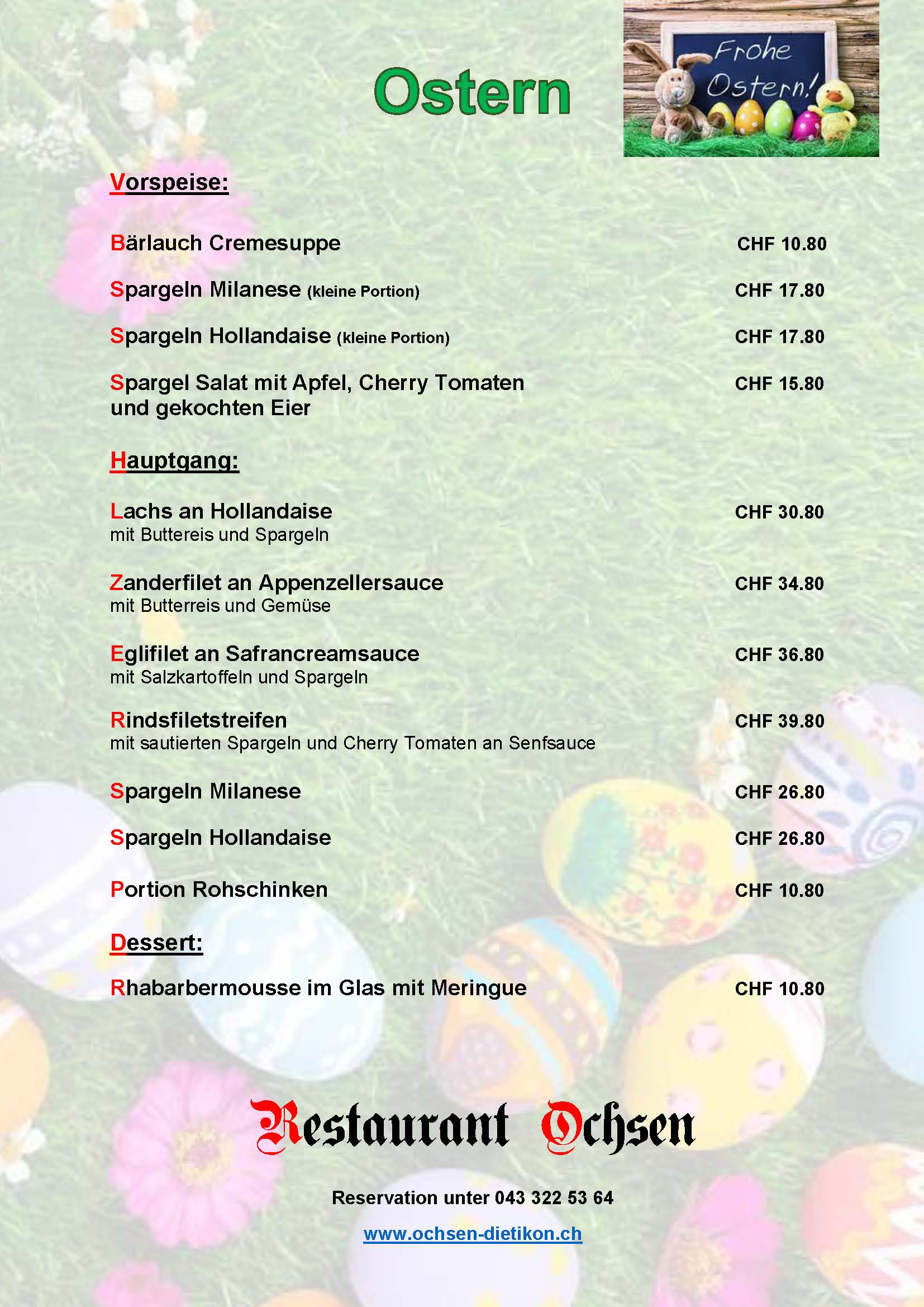 Ostern

Frohe Ostern!

Vorspeise:

Bärlauch Cremesuppe CHF 10.80

Spargeln Milanese (kleine Portion) CHF 17.80

Spargeln Hollandaise (kleine Portion) CHF 17.80

Spargel Salat mit Apfel, Cherry Tomaten und gekochten Eier CHF 15.80

Hauptgang:

Lachs an Hollandaise CHF 30.80
mit Buttereis und Spargeln

Zanderfilet an Appenzellersauce CHF 34.80
mit Butterreis und Gemüse

Eglifilet an Safrancreamsauce CHF 36.80
mit Salzkartoffeln und Spargeln

Rindsfiletstreifen CHF 39.80
mit sautierten Spargeln und Cherry Tomaten an Senfsauce

Spargeln Milanese CHF 26.80

Spargeln Hollandaise CHF 26.80

Portion Rohschinken CHF 10.80

Dessert:

Rhabarbermousse im Glas mit Meringue CHF 10.80

Restaurant Ochsen

Reservation unter 043 322 53 64

www.ochsen-dietikon.ch